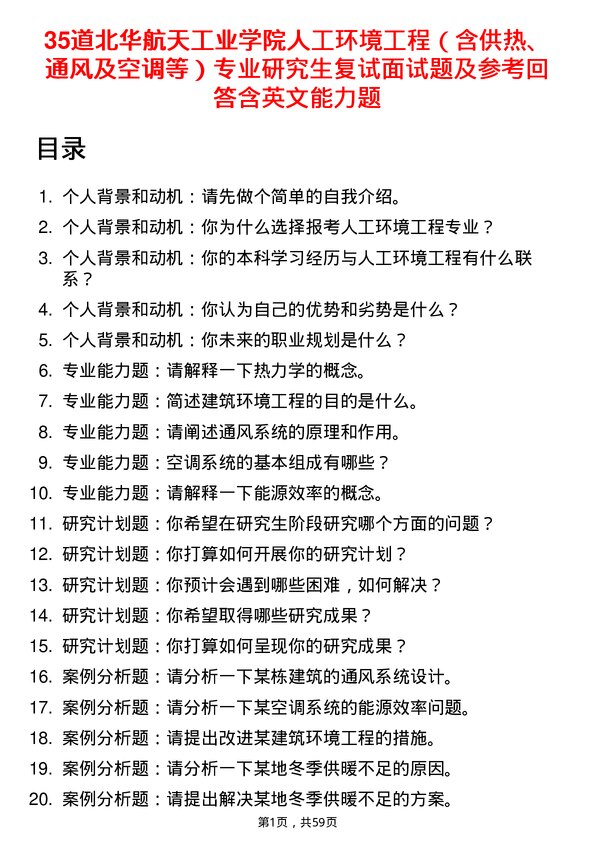 35道北华航天工业学院人工环境工程（含供热、通风及空调等）专业研究生复试面试题及参考回答含英文能力题

目录

1. 个人背景和动机：请先做个简单的自我介绍。
2. 个人背景和动机：你为什么选择报考人工环境工程专业？
3. 个人背景和动机：你的本科学习经历与人工环境工程有什么联系？
4. 个人背景和动机：你认为自己的优势和劣势是什么？
5. 个人背景和动机：你未来的职业规划是什么？
6. 专业能力题：请解释一下热力学的概念。
7. 专业能力题：简述建筑环境工程的目的是什么。
8. 专业能力题：请阐述通风系统的原理和作用。
9. 专业能力题：空调系统的基本组成有哪些？
10. 专业能力题：请解释一下能源效率的概念。
11. 研究计划题：你希望在研究生阶段研究哪个方面的问题？
12. 研究计划题：你打算如何开展你的研究计划？
13. 研究计划题：你预计会遇到哪些困难，如何解决？
14. 研究计划题：你希望取得哪些研究成果？
15. 研究计划题：你打算如何呈现你的研究成果？
16. 案例分析题：请分析一下某栋建筑的通风系统设计。
17. 案例分析题：请分析一下某空调系统的能源效率问题。
18. 案例分析题：请提出改进某建筑环境工程的措施。
19. 案例分析题：请分析一下某地冬季供暖不足的原因。
20. 案例分析题：请提出解决某地冬季供暖不足的方案。

第1页，共59页